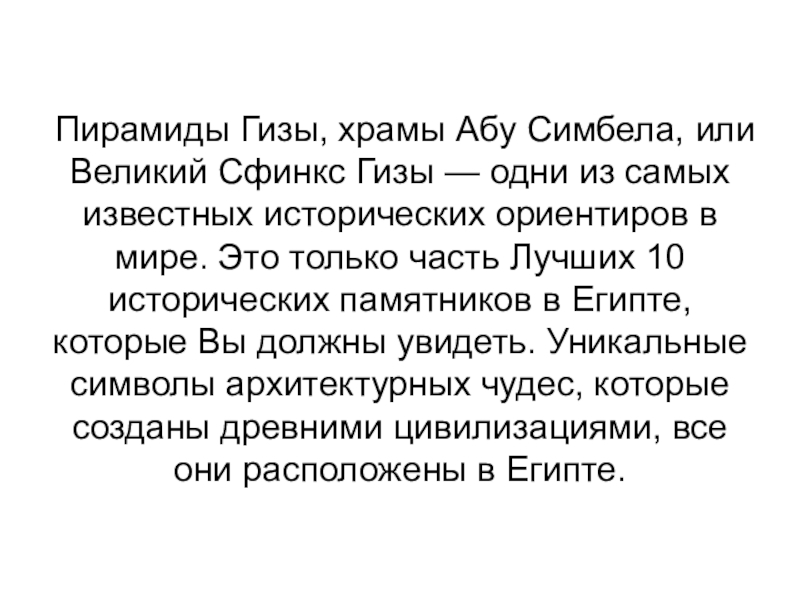 Пирамиды Гизы, храмы Абу Симбела, или Великий Сфинкс Гизы — одни из самых известных исторических ориентиров в мире. Это только часть Лучших 10 исторических памятников в Египте, которые Вы должны увидеть. Уникальные символы архитектурных чудес, которые созданы древними цивилизациями, все они расположены в Египте.